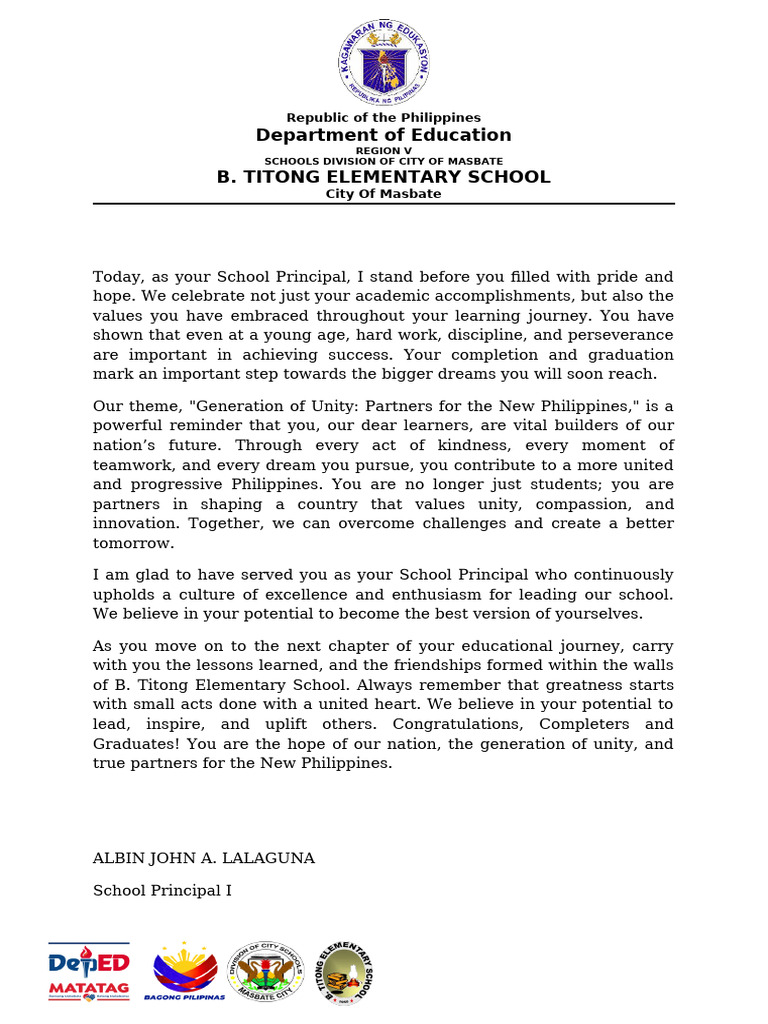 KAGAWARAN NG EDUKASYON
REPUBLIKA NG PILIPINAS

Republic of the Philippines
Department of Education
REGION V
SCHOOLS DIVISION OF CITY OF MASBATE
B. TITONG ELEMENTARY SCHOOL
City Of Masbate

Today, as your School Principal, I stand before you filled with pride and hope. We celebrate not just your academic accomplishments, but also the values you have embraced throughout your learning journey. You have shown that even at a young age, hard work, discipline, and perseverance are important in achieving success. Your completion and graduation mark an important step towards the bigger dreams you will soon reach.

Our theme, "Generation of Unity: Partners for the New Philippines," is a powerful reminder that you, our dear learners, are vital builders of our nation's future. Through every act of kindness, every moment of teamwork, and every dream you pursue, you contribute to a more united and progressive Philippines. You are no longer just students; you are partners in shaping a country that values unity, compassion, and innovation. Together, we can overcome challenges and create a better tomorrow.

I am glad to have served you as your School Principal who continuously upholds a culture of excellence and enthusiasm for leading our school. We believe in your potential to become the best version of yourselves.

As you move on to the next chapter of your educational journey, carry with you the lessons learned, and the friendships formed within the walls of B. Titong Elementary School. Always remember that greatness starts with small acts done with a united heart. We believe in your potential to lead, inspire, and uplift others. Congratulations, Completers and Graduates! You are the hope of our nation, the generation of unity, and true partners for the New Philippines.

ALBIN JOHN A. LALAGUNA

School Principal I

DepED MATATAG
BAGONG PILIPINAS
DIVISION OF CITY SCHOOLS MASBATE CITY
B. TITONG ELEMENTARY SCHOOL